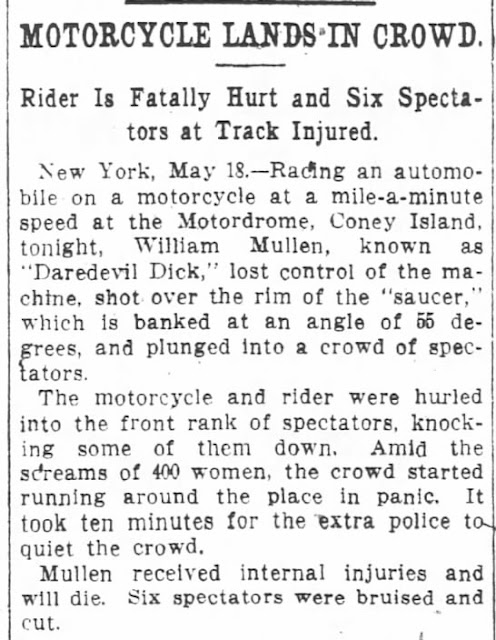 MOTORCYCLE LANDS IN CROWD.

Rider Is Fatally Hurt and Six Spectators at Track Injured.

New York, May 18.—Racing an automobile on a motorcycle at a mile-a-minute speed at the Motordrome, Coney Island, tonight, William Mullen, known as "Daredevil Dick," lost control of the machine, shot over the rim of the "saucer," which is banked at an angle of 55 degrees, and plunged into a crowd of spectators.

The motorcycle and rider were hurled into the front rank of spectators, knocking some of them down. Amid the screams of 400 women, the crowd started running around the place in panic. It took ten minutes for the extra police to quiet the crowd.

Mullen received internal injuries and will die. Six spectators were bruised and cut.